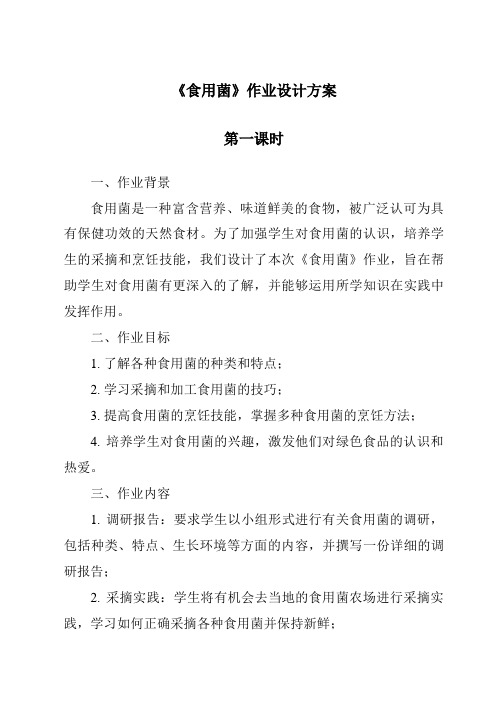 《食用菌》作业设计方案

第一课时

一、作业背景

食用菌是一种富含营养、味道鲜美的食物，被广泛认可为具有保健功效的天然食材。为了加强学生对食用菌的认识，培养学生的采摘和烹饪技能，我们设计了本次《食用菌》作业，旨在帮助学生对食用菌有更深入的了解，并能够运用所学知识在实践中发挥作用。

二、作业目标

1. 了解各种食用菌的种类和特点；

2. 学习采摘和加工食用菌的技巧；

3. 提高食用菌的烹饪技能，掌握多种食用菌的烹饪方法；

4. 培养学生对食用菌的兴趣，激发他们对绿色食品的认识和热爱。

三、作业内容

1. 调研报告：要求学生以小组形式进行有关食用菌的调研，包括种类、特点、生长环境等方面的内容，并撰写一份详细的调研报告；

2. 采摘实践：学生将有机会去当地的食用菌农场进行采摘实践，学习如何正确采摘各种食用菌并保持新鲜；